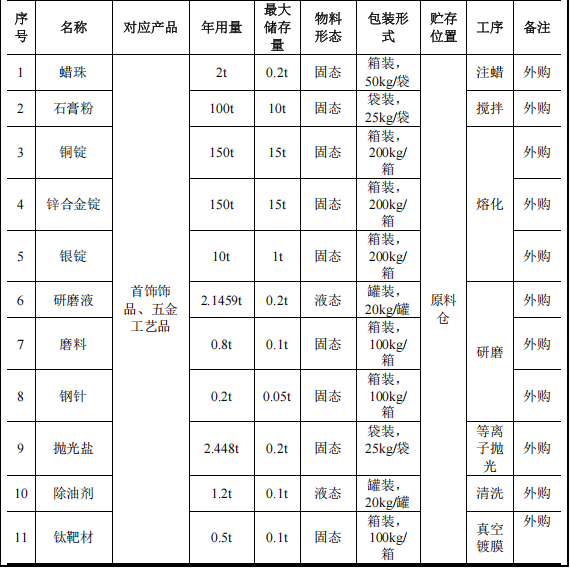 | 序号 | 名称 | 对应产品 | 年用量 | 最大储存量 | 物料形态 | 包装形式 | 贮存位置 | 工序 | 备注 |
|---|---|---|---|---|---|---|---|---|---|
| 1 | 蜡珠 | 首饰饰品、五金工艺品 | 2t | 0.2t | 固态 | 箱装，50kg/袋 | 原料仓 | 注蜡 | 外购 |
| 2 | 石膏粉 | | 100t | 10t | 固态 | 袋装，25kg/袋 | | 搅拌 | 外购 |
| 3 | 铜锭 | | 150t | 15t | 固态 | 箱装，200kg/箱 | | 熔化 | 外购 |
| 4 | 锌合金锭 | | 150t | 15t | 固态 | 箱装，200kg/箱 | | | 外购 |
| 5 | 银锭 | | 10t | 1t | 固态 | 箱装，200kg/箱 | | | 外购 |
| 6 | 研磨液 | | 2.1459t | 0.2t | 液态 | 罐装，20kg/罐 | | 研磨 | 外购 |
| 7 | 磨料 | | 0.8t | 0.1t | 固态 | 箱装，100kg/箱 | | | 外购 |
| 8 | 钢针 | | 0.2t | 0.05t | 固态 | 箱装，100kg/箱 | | | 外购 |
| 9 | 抛光盐 | | 2.448t | 0.2t | 固态 | 袋装，25kg/袋 | | 等离子抛光 | 外购 |
| 10 | 除油剂 | | 1.2t | 0.1t | 液态 | 罐装，20kg/罐 | | 清洗 | 外购 |
| 11 | 钛靶材 | | 0.5t | 0.1t | 固态 | 箱装，100kg/箱 | | 真空镀膜 | 外购 |